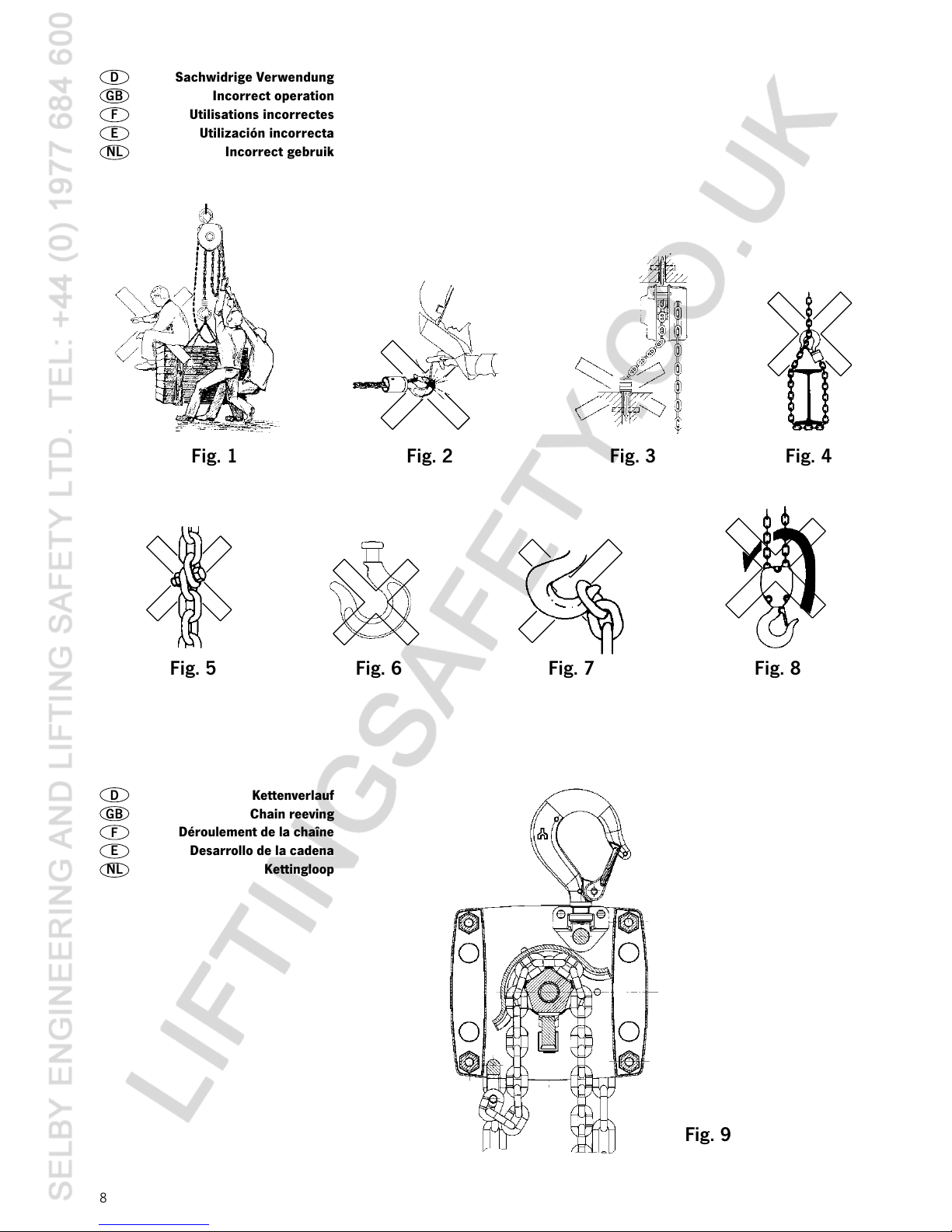 D Sachwidrige Verwendung
GB Incorrect operation
F Utilisations incorrectes
E Utilización incorrecta
NL Incorrect gebruik

Fig. 1

Fig. 2

Fig. 3

Fig. 4

Fig. 5

Fig. 6

Fig. 7

Fig. 8

D Kettenverlauf
GB Chain reeving
F Déroulement de la chaîne
E Desarrollo de la cadena
NL Kettingloop

Fig. 9

8

SELBY ENGINEERING AND LIFTING SAFETY LTD. TEL: +44 (0) 1977 684 600

LIFTINGSAFETY.CO.UK